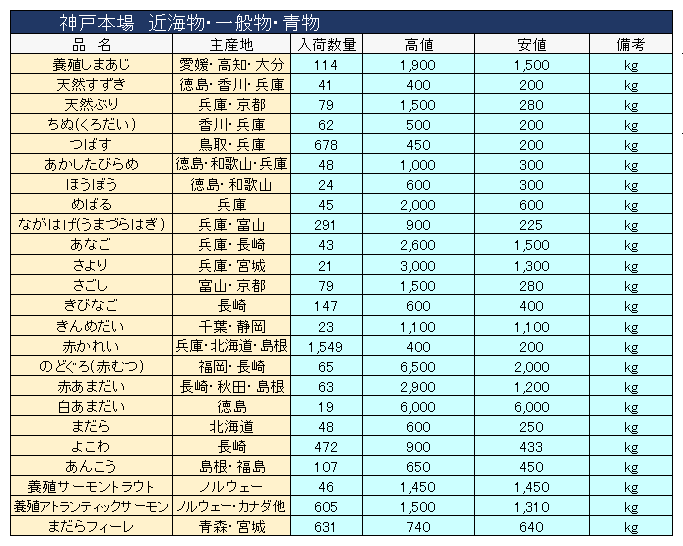 神戸本場　近海物・一般物・青物

| 品　名 | 主産地 | 入荷数量 | 高値 | 安値 | 備考 |
|---|---|---|---|---|---|
| 養殖しまあじ | 愛媛・高知・大分 | 114 | 1,900 | 1,500 | kg |
| 天然すずき | 徳島・香川・兵庫 | 41 | 400 | 200 | kg |
| 天然ぶり | 兵庫・京都 | 79 | 1,500 | 280 | kg |
| ちぬ(くろだい) | 香川・兵庫 | 62 | 500 | 200 | kg |
| つばす | 鳥取・兵庫 | 678 | 450 | 200 | kg |
| あかしたびらめ | 徳島・和歌山・兵庫 | 48 | 1,000 | 300 | kg |
| ほうぼう | 徳島・和歌山 | 24 | 600 | 300 | kg |
| めばる | 兵庫 | 45 | 2,000 | 600 | kg |
| ながはげ(うまづらはぎ) | 兵庫・富山 | 291 | 900 | 225 | kg |
| あなご | 兵庫・長崎 | 43 | 2,600 | 1,500 | kg |
| さより | 兵庫・宮城 | 21 | 3,000 | 1,300 | kg |
| さごし | 富山・京都 | 79 | 1,500 | 280 | kg |
| きびなご | 長崎 | 147 | 600 | 400 | kg |
| きんめだい | 千葉・静岡 | 23 | 1,100 | 1,100 | kg |
| 赤かれい | 兵庫・北海道・島根 | 1,549 | 400 | 200 | kg |
| のどぐろ(赤むつ) | 福岡・長崎 | 65 | 6,500 | 2,000 | kg |
| 赤あまだい | 長崎・秋田・島根 | 63 | 2,900 | 1,200 | kg |
| 白あまだい | 徳島 | 19 | 6,000 | 6,000 | kg |
| まだら | 北海道 | 48 | 600 | 250 | kg |
| よこわ | 長崎 | 472 | 900 | 433 | kg |
| あんこう | 島根・福島 | 107 | 650 | 450 | kg |
| 養殖サーモントラウト | ノルウェー | 46 | 1,450 | 1,450 | kg |
| 養殖アトランティックサーモン | ノルウェー・カナダ他 | 605 | 1,500 | 1,310 | kg |
| まだらフィーレ | 青森・宮城 | 631 | 740 | 640 | kg |